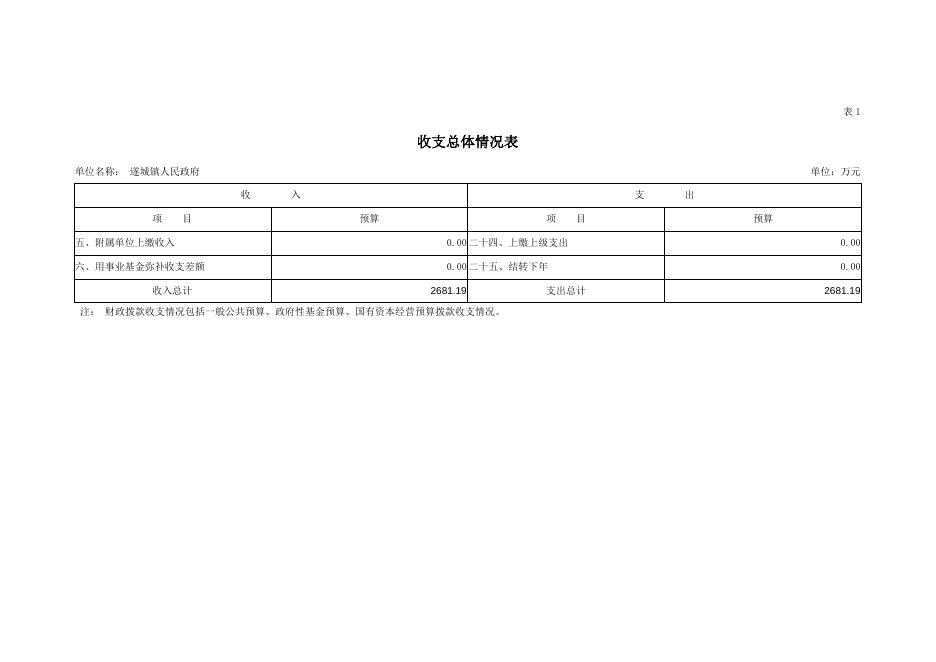 表1

收支总体情况表

单位名称： 遂城镇人民政府 单位：万元

| 收　　入 | | 支　　出 | |
|---|---|---|---|
| 项　目 | 预算 | 项　目 | 预算 |
| 五、附属单位上缴收入 | 0.00 | 二十四、上缴上级支出 | 0.00 |
| 六、用事业基金弥补收支差额 | 0.00 | 二十五、结转下年 | 0.00 |
| 收入总计 | 2681.19 | 支出总计 | 2681.19 |

注： 财政拨款收支情况包括一般公共预算、政府性基金预算、国有资本经营预算拨款收支情况。